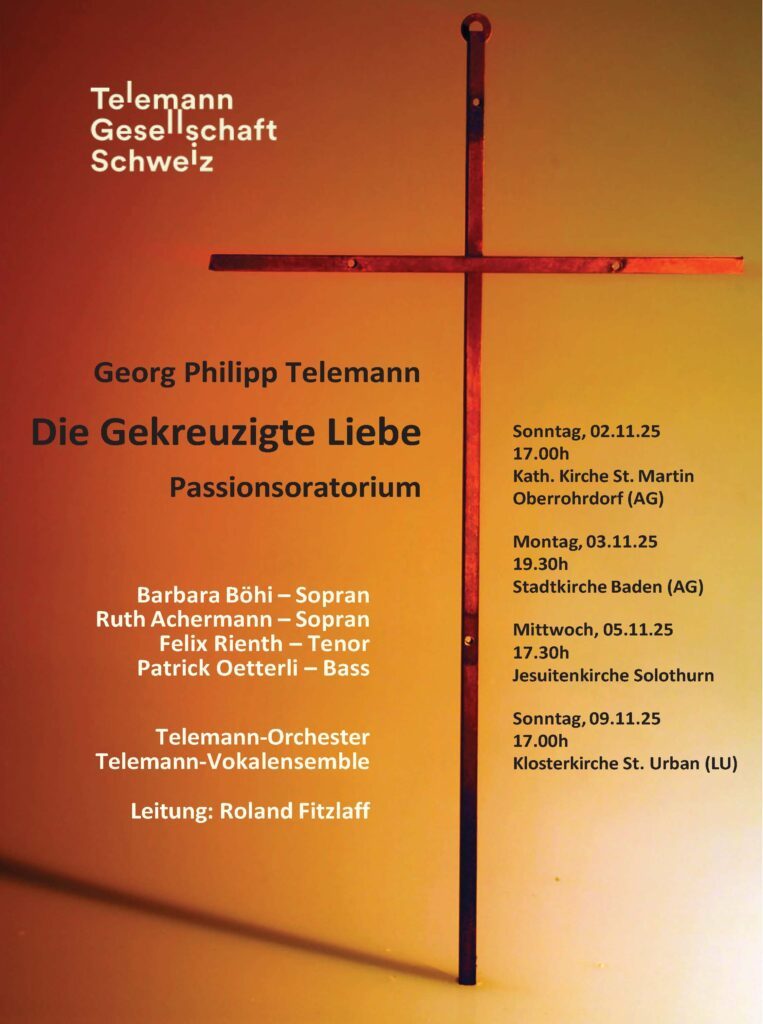 Telemann
Gesellschaft
Schweiz

Georg Philipp Telemann

Die Gekreuzigte Liebe

Passionsoratorium

Barbara Böhi – Sopran
Ruth Achermann – Sopran
Felix Rienth – Tenor
Patrick Oetterli – Bass

Telemann-Orchester
Telemann-Vokalensemble

Leitung: Roland Fitzlaff

Sonntag, 02.11.25
17.00h
Kath. Kirche St. Martin
Oberrohrdorf (AG)

Montag, 03.11.25
19.30h
Stadtkirche Baden (AG)

Mittwoch, 05.11.25
17.30h
Jesuitenkirche Solothurn

Sonntag, 09.11.25
17.00h
Klosterkirche St. Urban (LU)